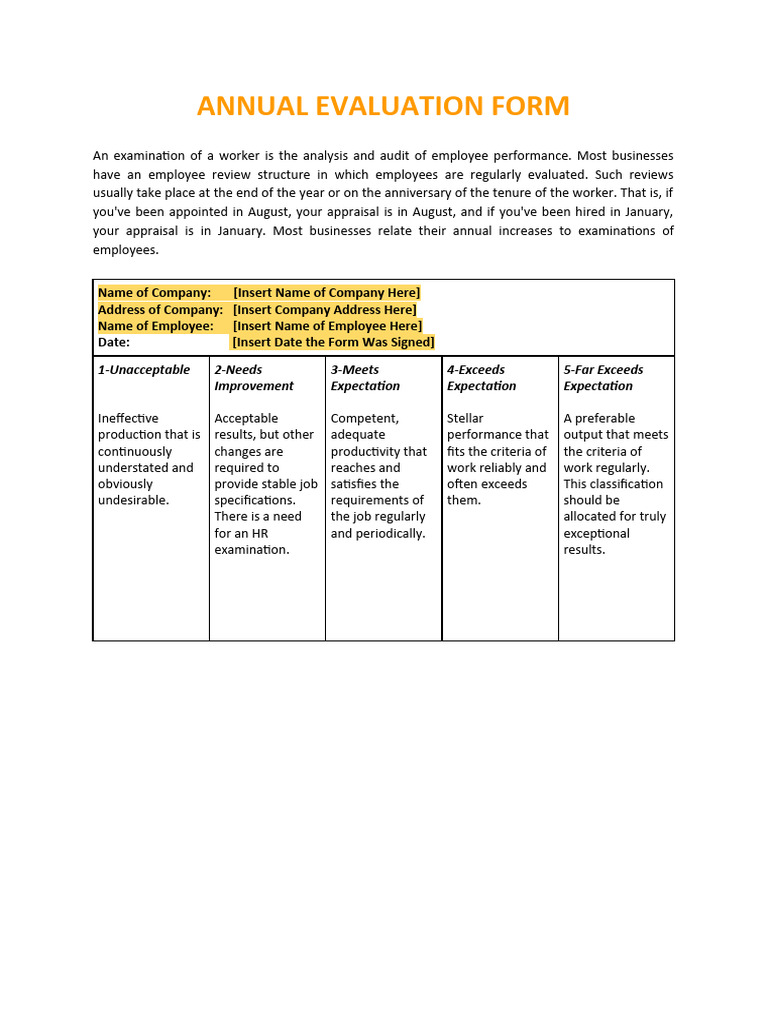 ANNUAL EVALUATION FORM

An examination of a worker is the analysis and audit of employee performance. Most businesses have an employee review structure in which employees are regularly evaluated. Such reviews usually take place at the end of the year or on the anniversary of the tenure of the worker. That is, if you've been appointed in August, your appraisal is in August, and if you've been hired in January, your appraisal is in January. Most businesses relate their annual increases to examinations of employees.

Name of Company: [Insert Name of Company Here]
Address of Company: [Insert Company Address Here]
Name of Employee: [Insert Name of Employee Here]
Date: [Insert Date the Form Was Signed]

| 1-Unacceptable | 2-Needs Improvement | 3-Meets Expectation | 4-Exceeds Expectation | 5-Far Exceeds Expectation |
|---|---|---|---|---|
| Ineffective production that is continuously understated and obviously undesirable. | Acceptable results, but other changes are required to provide stable job specifications. There is a need for an HR examination. | Competent, adequate productivity that reaches and satisfies the requirements of the job regularly and periodically. | Stellar performance that fits the criteria of work reliably and often exceeds them. | A preferable output that meets the criteria of work regularly. This classification should be allocated for truly exceptional results. |